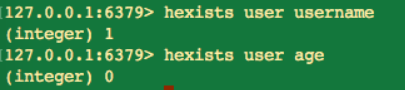 127.0.0.1:6379> hexists user username
(integer) 1
127.0.0.1:6379> hexists user age
(integer) 0